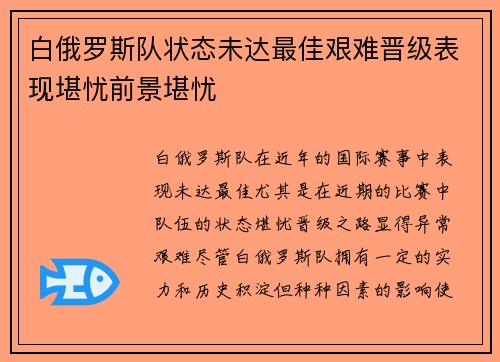 白俄罗斯队状态未达最佳艰难晋级表现堪忧前景堪忧

白俄罗斯队在近年的国际赛事中表现未达最佳尤其是在近期的比赛中队伍的状态堪忧晋级之路显得异常艰难尽管白俄罗斯队拥有一定的实力和历史积淀但种种因素的影响使